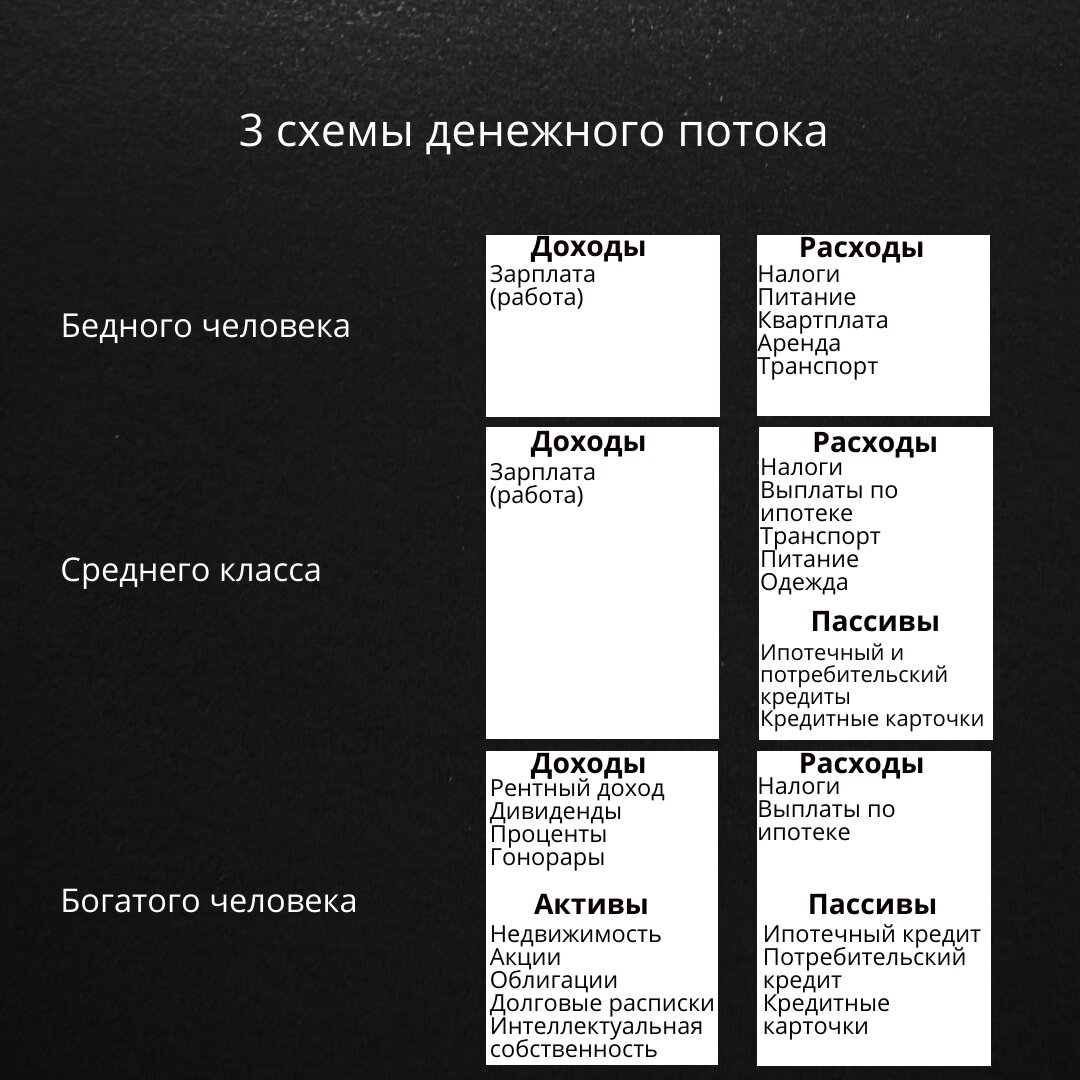 3 схемы денежного потока

Бедного человека

Доходы
Зарплата (работа)

Расходы
Налоги
Питание
Квартплата
Аренда
Транспорт

Среднего класса

Доходы
Зарплата (работа)

Расходы
Налоги
Выплаты по ипотеке
Транспорт
Питание
Одежда

Пассивы
Ипотечный и потребительский кредиты
Кредитные карточки

Богатого человека

Доходы
Рентный доход
Дивиденды
Проценты
Гонорары

Активы
Недвижимость
Акции
Облигации
Долговые расписки
Интеллектуальная собственность

Расходы
Налоги
Выплаты по ипотеке

Пассивы
Ипотечный кредит
Потребительский кредит
Кредитные карточки